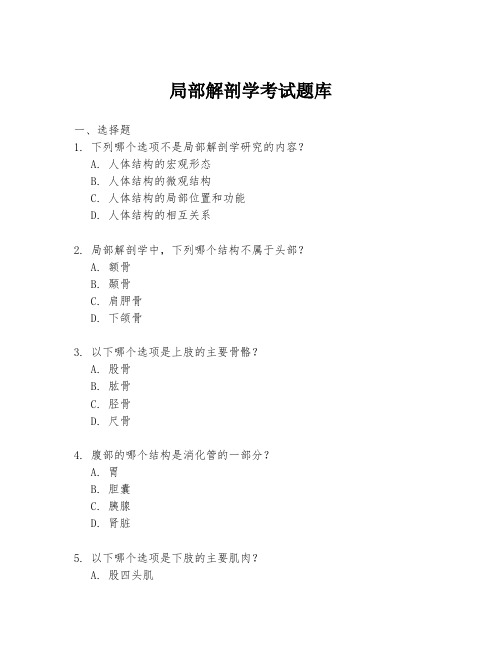 局部解剖学考试题库

一、选择题
1.下列哪个选项不是局部解剖学研究的内容?
A.人体结构的宏观形态
B.人体结构的微观结构
C.人体结构的局部位置和功能
D.人体结构的相互关系

2.局部解剖学中，下列哪个结构不属于头部?
A.额骨
B.颞骨
C.肩胛骨
D.下颌骨

3.以下哪个选项是上肢的主要骨骼?
A.股骨
B.肱骨
C.胫骨
D.尺骨

4.腹部的哪个结构是消化管的一部分?
A.胃
B.胆囊
C.胰腺
D.肾脏

5.以下哪个选项是下肢的主要肌肉?
A.股四头肌